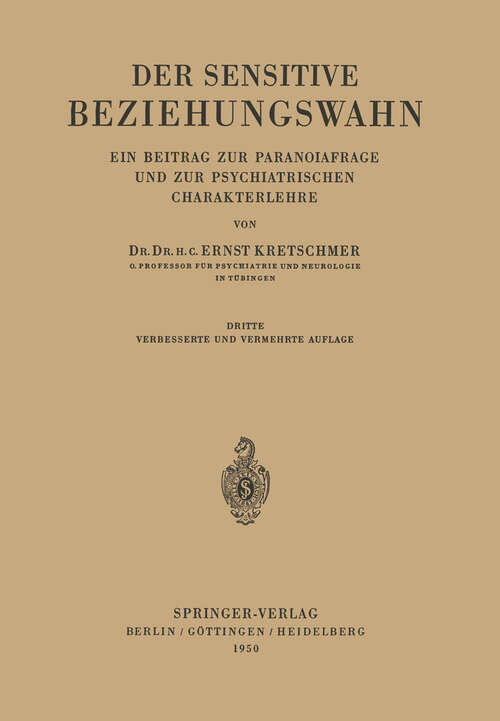 DER SENSITIVE
BEZIEHUNGSWAHN

EIN BEITRAG ZUR PARANOIAFRAGE
UND ZUR PSYCHIATRISCHEN
CHARAKTERLEHRE

VON

DR. DR. H. C. ERNST KRETSCHMER
O. PROFESSOR FÜR PSYCHIATRIE UND NEUROLOGIE
IN TÜBINGEN

DRITTE
VERBESSERTE UND VERMEHRTE AUFLAGE

S

SPRINGER-VERLAG
BERLIN / GÖTTINGEN / HEIDELBERG
1950